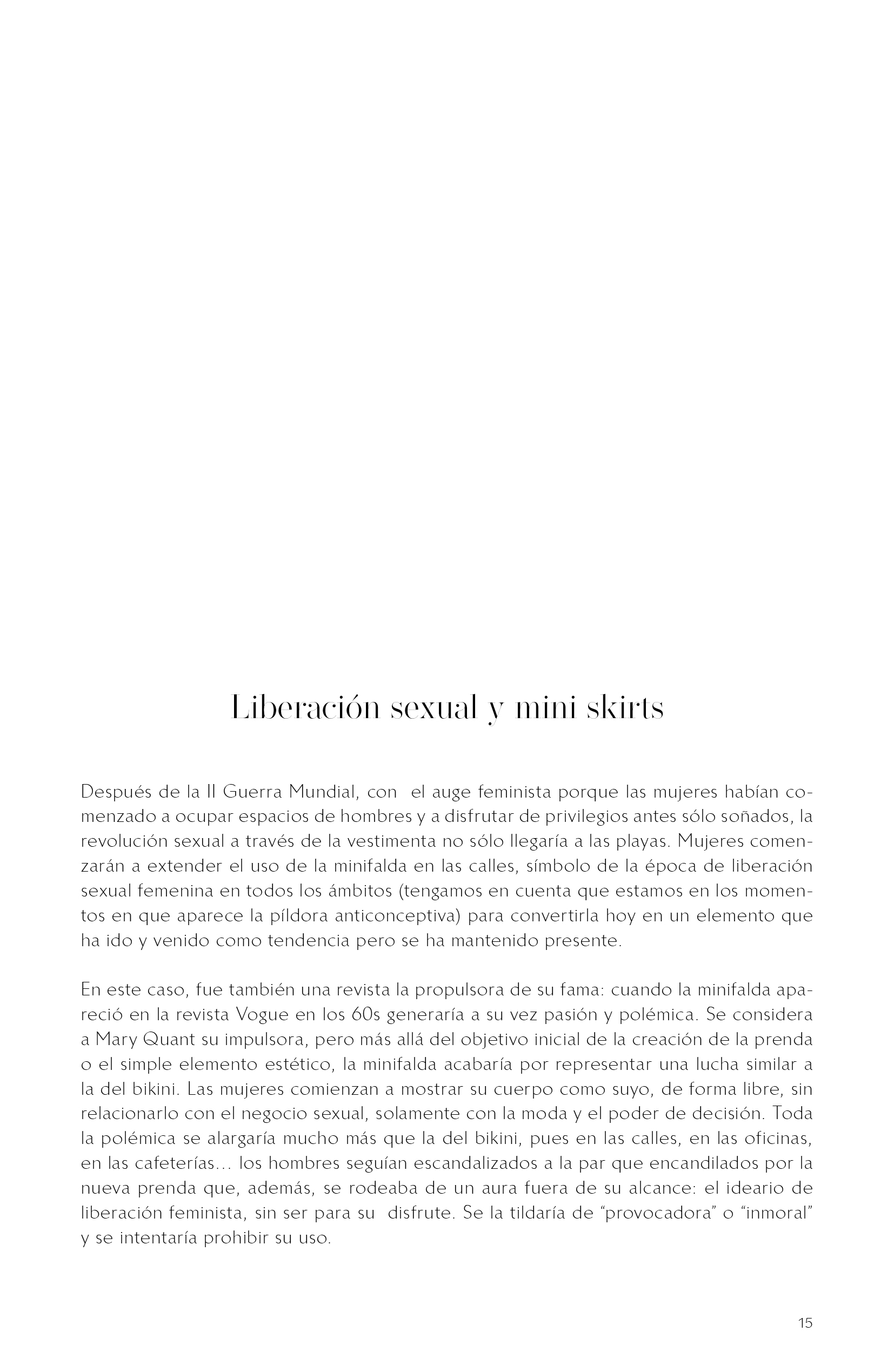 Liberación sexual y mini skirts

Después de la II Guerra Mundial, con el auge feminista porque las mujeres habían comenzado a ocupar espacios de hombres y a disfrutar de privilegios antes sólo soñados, la revolución sexual a través de la vestimenta no sólo llegaría a las playas. Mujeres comenzarán a extender el uso de la minifalda en las calles, símbolo de la época de liberación sexual femenina en todos los ámbitos (tengamos en cuenta que estamos en los momentos en que aparece la píldora anticonceptiva) para convertirla hoy en un elemento que ha ido y venido como tendencia pero se ha mantenido presente.

En este caso, fue también una revista la propulsora de su fama: cuando la minifalda apareció en la revista Vogue en los 60s generaría a su vez pasión y polémica. Se considera a Mary Quant su impulsora, pero más allá del objetivo inicial de la creación de la prenda o el simple elemento estético, la minifalda acabaría por representar una lucha similar a la del bikini. Las mujeres comienzan a mostrar su cuerpo como suyo, de forma libre, sin relacionarlo con el negocio sexual, solamente con la moda y el poder de decisión. Toda la polémica se alargaría mucho más que la del bikini, pues en las calles, en las oficinas, en las cafeterías… los hombres seguían escandalizados a la par que encandilados por la nueva prenda que, además, se rodeaba de un aura fuera de su alcance: el ideario de liberación feminista, sin ser para su disfrute. Se la tildaría de “provocadora” o “inmoral” y se intentaría prohibir su uso.

15